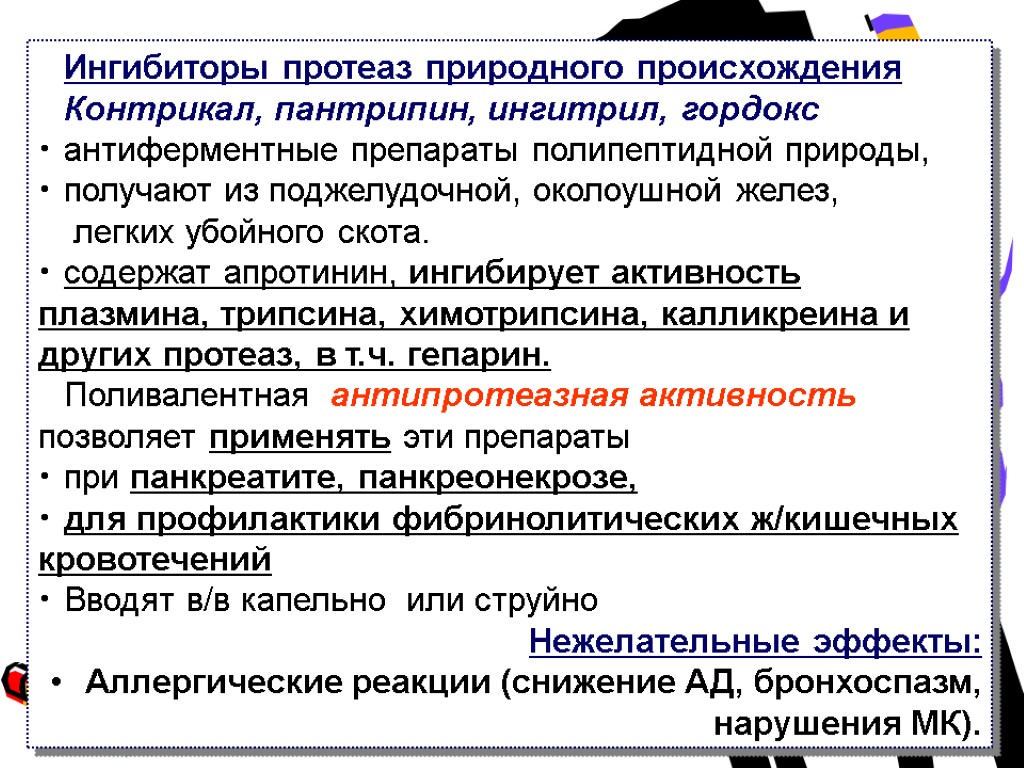 Ингибиторы протеаз природного происхождения
Контрикал, пантрипин, ингитрил, гордокс

• антиферментные препараты полипептидной природы,
• получают из поджелудочной, околоушной желез, легких убойного скота.
• содержат апротинин, ингибирует активность плазмина, трипсина, химотрипсина, калликреина и других протеаз, в т.ч. гепарин.

Поливалентная антипротеазная активность позволяет применять эти препараты
• при панкреатите, панкреонекрозе,
• для профилактики фибринолитических ж/кишечных кровотечений
• Вводят в/в капельно или струйно

Нежелательные эффекты:
• Аллергические реакции (снижение АД, бронхоспазм, нарушения МК).